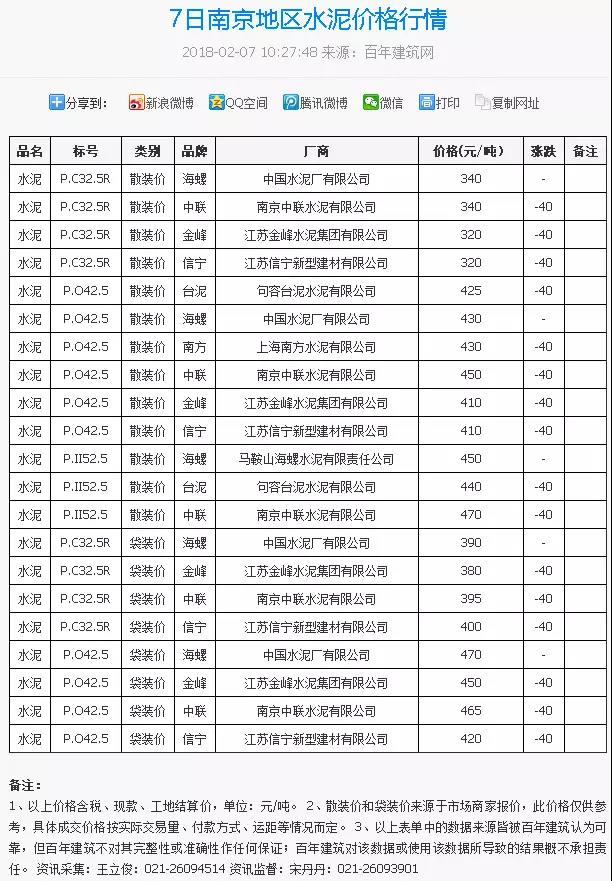 7日南京地区水泥价格行情

2018-02-07 10:27:48 来源：百年建筑网

分享到： 新浪微博 QQ空间 腾讯微博 微信 打印 复制网址

| 品名 | 标号 | 类别 | 品牌 | 厂商 | 价格(元/吨) | 涨跌 | 备注 |
|---|---|---|---|---|---|---|---|
| 水泥 | P.C32.5R | 散装价 | 海螺 | 中国水泥厂有限公司 | 340 | - | |
| 水泥 | P.C32.5R | 散装价 | 中联 | 南京中联水泥有限公司 | 340 | -40 | |
| 水泥 | P.C32.5R | 散装价 | 金峰 | 江苏金峰水泥集团有限公司 | 320 | -40 | |
| 水泥 | P.C32.5R | 散装价 | 信宁 | 江苏信宁新型建材有限公司 | 320 | -40 | |
| 水泥 | P.O42.5 | 散装价 | 台泥 | 句容台泥水泥有限公司 | 425 | -40 | |
| 水泥 | P.O42.5 | 散装价 | 海螺 | 中国水泥厂有限公司 | 430 | - | |
| 水泥 | P.O42.5 | 散装价 | 南方 | 上海南方水泥有限公司 | 430 | -40 | |
| 水泥 | P.O42.5 | 散装价 | 中联 | 南京中联水泥有限公司 | 450 | -40 | |
| 水泥 | P.O42.5 | 散装价 | 金峰 | 江苏金峰水泥集团有限公司 | 410 | -40 | |
| 水泥 | P.O42.5 | 散装价 | 信宁 | 江苏信宁新型建材有限公司 | 410 | -40 | |
| 水泥 | P.II52.5 | 散装价 | 海螺 | 马鞍山海螺水泥有限责任公司 | 450 | - | |
| 水泥 | P.II52.5 | 散装价 | 台泥 | 句容台泥水泥有限公司 | 440 | -40 | |
| 水泥 | P.II52.5 | 散装价 | 中联 | 南京中联水泥有限公司 | 470 | -40 | |
| 水泥 | P.C32.5R | 袋装价 | 海螺 | 中国水泥厂有限公司 | 390 | - | |
| 水泥 | P.C32.5R | 袋装价 | 金峰 | 江苏金峰水泥集团有限公司 | 380 | -40 | |
| 水泥 | P.C32.5R | 袋装价 | 中联 | 南京中联水泥有限公司 | 395 | -40 | |
| 水泥 | P.C32.5R | 袋装价 | 信宁 | 江苏信宁新型建材有限公司 | 400 | -40 | |
| 水泥 | P.O42.5 | 袋装价 | 海螺 | 中国水泥厂有限公司 | 470 | - | |
| 水泥 | P.O42.5 | 袋装价 | 金峰 | 江苏金峰水泥集团有限公司 | 450 | -40 | |
| 水泥 | P.O42.5 | 袋装价 | 中联 | 南京中联水泥有限公司 | 465 | -40 | |
| 水泥 | P.O42.5 | 袋装价 | 信宁 | 江苏信宁新型建材有限公司 | 420 | -40 | |

备注：
1、以上价格含税、现款、工地结算价，单位：元/吨。 2、散装价和袋装价来源于市场商家报价，此价格仅供参考，具体成交价格按实际交易量、付款方式、运距等情况而定。 3、以上表单中的数据来源皆被百年建筑认为可靠，但百年建筑不对其完整性或准确性作任何保证；百年建筑对该数据或使用该数据所导致的结果概不承担责任。 资讯采集：王立俊：021-26094514 资讯监督：宋丹丹：021-26093901